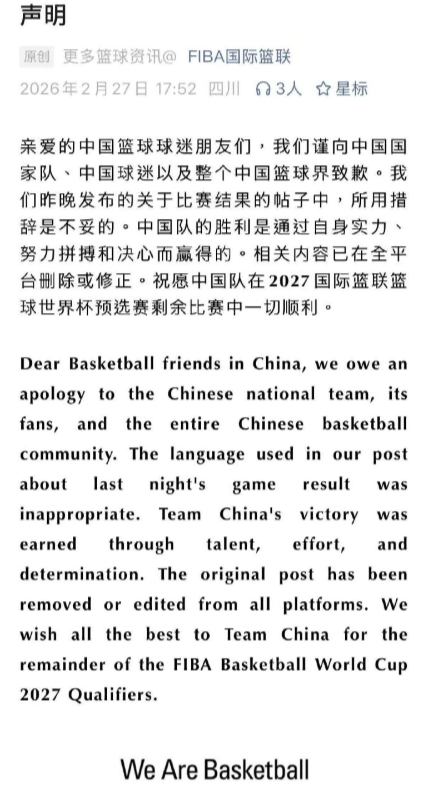 声明

原创 更多篮球资讯@ FIBA国际篮联
2026年2月27日 17:52 四川 3人 星标

亲爱的中国篮球球迷朋友们，我们谨向中国国家队、中国球迷以及整个中国篮球界致歉。我们昨晚发布的关于比赛结果的帖子中，所用措辞是不妥的。中国队的胜利是通过自身实力、努力拼搏和决心而赢得的。相关内容已在全平台删除或修正。祝愿中国队在2027国际篮联篮球世界杯预选赛剩余比赛中一切顺利。

Dear Basketball friends in China, we owe an apology to the Chinese national team, its fans, and the entire Chinese basketball community. The language used in our post about last night's game result was inappropriate. Team China's victory was earned through talent, effort, and determination. The original post has been removed or edited from all platforms. We wish all the best to Team China for the remainder of the FIBA Basketball World Cup 2027 Qualifiers.

We Are Basketball